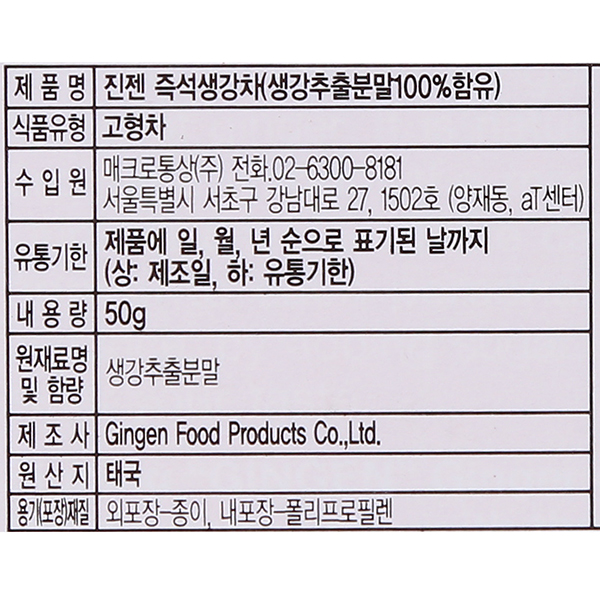 | 제 품 명 | 진젠 즉석생강차(생강추출분말100%함유) |
|---|---|
| 식품유형 | 고형차 |
| 수 입 원 | 매크로통상(주) 전화.02-6300-8181 서울특별시 서초구 강남대로 27, 1502호 (양재동, aT센터) |
| 유통기한 | 제품에 일, 월, 년 순으로 표기된 날까지 (상: 제조일, 하: 유통기한) |
| 내 용 량 | 50g |
| 원재료명 및 함량 | 생강추출분말 |
| 제 조 사 | Gingen Food Products Co.,Ltd. |
| 원 산 지 | 태국 |
| 용기(포장)재질 | 외포장-종이, 내포장-폴리프로필렌 |